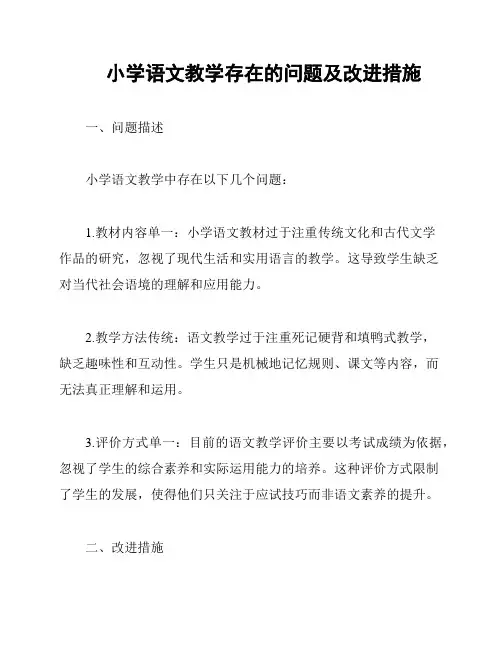 小学语文教学存在的问题及改进措施

一、问题描述

小学语文教学中存在以下几个问题：

1.教材内容单一：小学语文教材过于注重传统文化和古代文学作品的研究，忽视了现代生活和实用语言的教学。这导致学生缺乏对当代社会语境的理解和应用能力。

2.教学方法传统：语文教学过于注重死记硬背和填鸭式教学，缺乏趣味性和互动性。学生只是机械地记忆规则、课文等内容，而无法真正理解和运用。

3.评价方式单一：目前的语文教学评价主要以考试成绩为依据，忽视了学生的综合素养和实际运用能力的培养。这种评价方式限制了学生的发展，使得他们只关注于应试技巧而非语文素养的提升。

二、改进措施